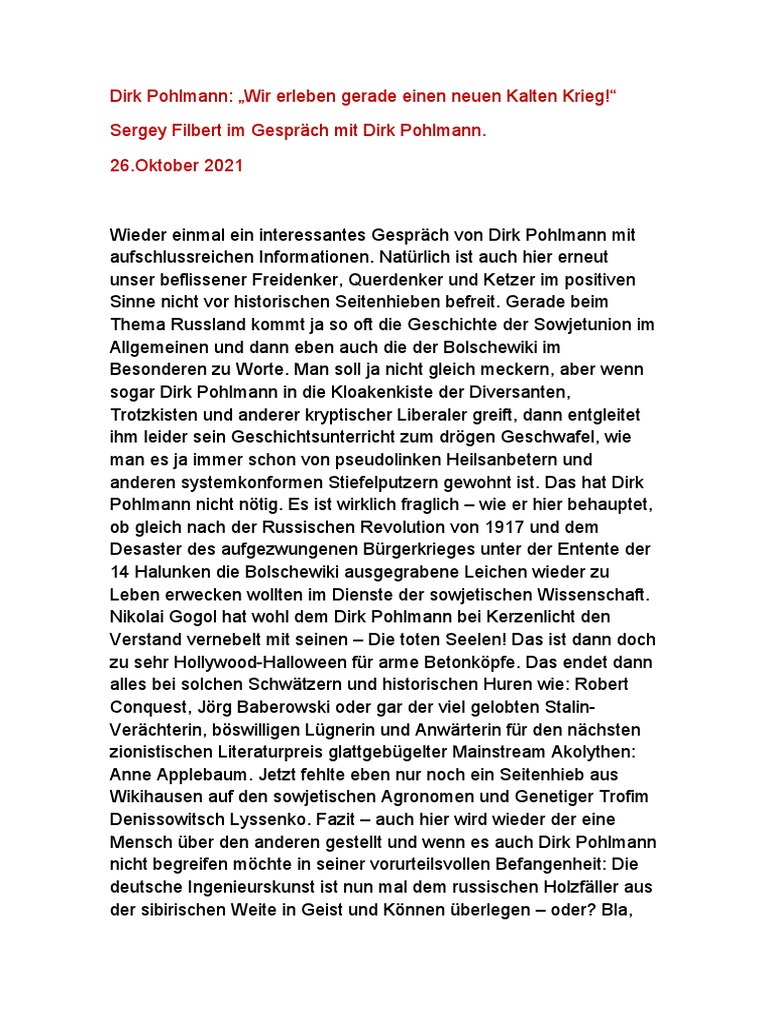 Dirk Pohlmann: „Wir erleben gerade einen neuen Kalten Krieg!“

Sergey Filbert im Gespräch mit Dirk Pohlmann.

26.Oktober 2021

Wieder einmal ein interessantes Gespräch von Dirk Pohlmann mit aufschlussreichen Informationen. Natürlich ist auch hier erneut unser beflissener Freidenker, Querdenker und Ketzer im positiven Sinne nicht vor historischen Seitenhieben befreit. Gerade beim Thema Russland kommt ja so oft die Geschichte der Sowjetunion im Allgemeinen und dann eben auch die der Bolschewiki im Besonderen zu Worte. Man soll ja nicht gleich meckern, aber wenn sogar Dirk Pohlmann in die Kloakenkiste der Diversanten, Trotzkisten und anderer kryptischer Liberaler greift, dann entgleitet ihm leider sein Geschichtsunterricht zum drögen Geschwafel, wie man es ja immer schon von pseudolinken Heilsanbetern und anderen systemkonformen Stiefelputzern gewohnt ist. Das hat Dirk Pohlmann nicht nötig. Es ist wirklich fraglich – wie er hier behauptet, ob gleich nach der Russischen Revolution von 1917 und dem Desaster des aufgezwungenen Bürgerkrieges unter der Entente der 14 Halunken die Bolschewiki ausgegrabene Leichen wieder zu Leben erwecken wollten im Dienste der sowjetischen Wissenschaft. Nikolai Gogol hat wohl dem Dirk Pohlmann bei Kerzenlicht den Verstand vernebelt mit seinen – Die toten Seelen! Das ist dann doch zu sehr Hollywood-Halloween für arme Betonköpfe. Das endet dann alles bei solchen Schwätzern und historischen Huren wie: Robert Conquest, Jörg Baberowski oder gar der viel gelobten Stalin-Verächterin, böswilligen Lügnerin und Anwärterin für den nächsten zionistischen Literaturpreis glattgebügelter Mainstream Akolythen: Anne Applebaum. Jetzt fehlte eben nur noch ein Seitenhieb aus Wikihausen auf den sowjetischen Agronomen und Genetiger Trofim Denissowitsch Lyssenko. Fazit – auch hier wird wieder der eine Mensch über den anderen gestellt und wenn es auch Dirk Pohlmann nicht begreifen möchte in seiner vorurteilsvollen Befangenheit: Die deutsche Ingenieurskunst ist nun mal dem russischen Holzfäller aus der sibirischen Weite in Geist und Können überlegen – oder? Bla,